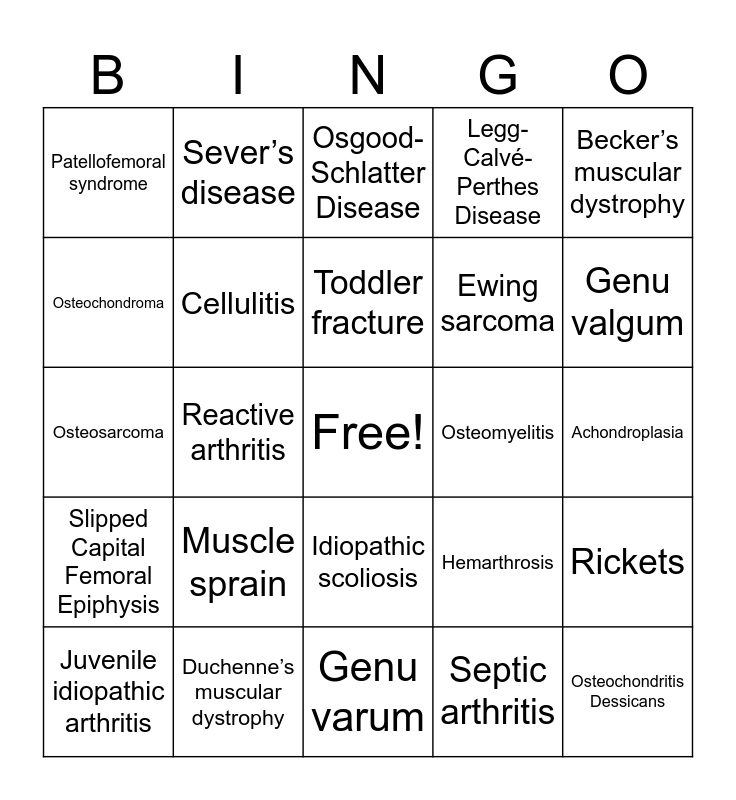 | B | I | N | G | O |
|---|---|---|---|---|
| Patellofemoral syndrome | Sever’s disease | Osgood-Schlatter Disease | Legg-Calvé-Perthes Disease | Becker’s muscular dystrophy |
| Osteochondroma | Cellulitis | Toddler fracture | Ewing sarcoma | Genu valgum |
| Osteosarcoma | Reactive arthritis | Free! | Osteomyelitis | Achondroplasia |
| Slipped Capital Femoral Epiphysis | Muscle sprain | Idiopathic scoliosis | Hemarthrosis | Rickets |
| Juvenile idiopathic arthritis | Duchenne’s muscular dystrophy | Genu varum | Septic arthritis | Osteochondritis Dessicans |